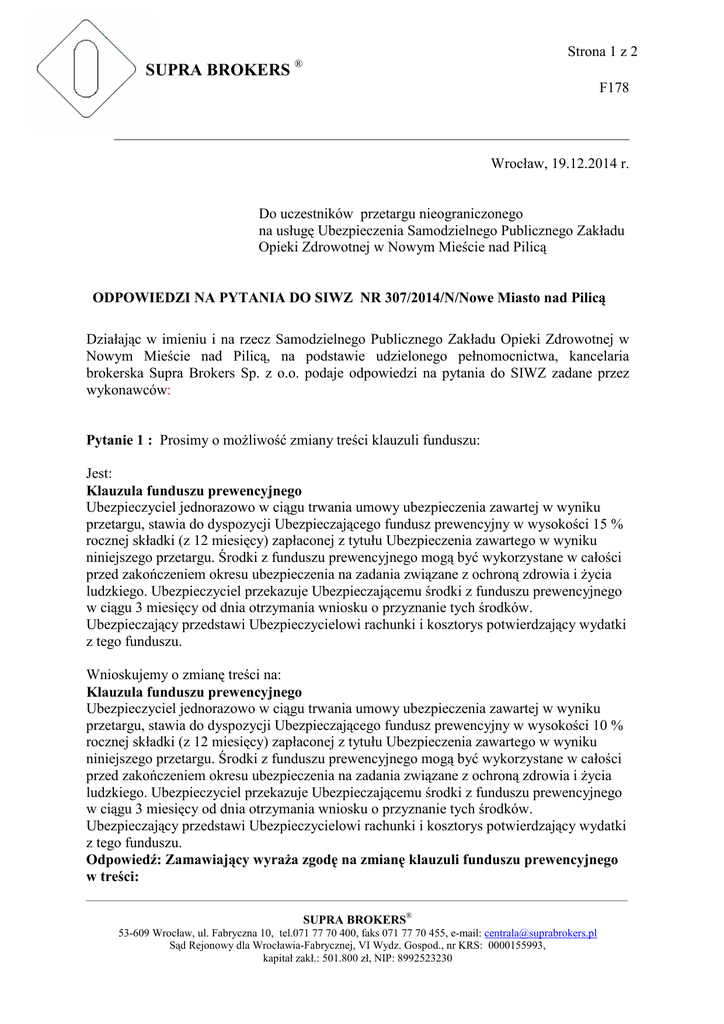 SUPRA BROKERS ®

Strona 1 z 2

F178

Wrocław, 19.12.2014 r.

Do uczestników przetargu nieograniczonego na usługę Ubezpieczenia Samodzielnego Publicznego Zakładu Opieki Zdrowotnej w Nowym Mieście nad Pilicą

ODPOWIEDZI NA PYTANIA DO SIWZ NR 307/2014/N/Nowe Miasto nad Pilicą

Działając w imieniu i na rzecz Samodzielnego Publicznego Zakładu Opieki Zdrowotnej w Nowym Mieście nad Pilicą, na podstawie udzielonego pełnomocnictwa, kancelaria brokerska Supra Brokers Sp. z o.o. podaje odpowiedzi na pytania do SIWZ zadane przez wykonawców:

Pytanie 1 : Prosimy o możliwość zmiany treści klauzuli funduszu:

Jest:
Klauzula funduszu prewencyjnego
Ubezpieczyciel jednorazowo w ciągu trwania umowy ubezpieczenia zawartej w wyniku przetargu, stawia do dyspozycji Ubezpieczającego fundusz prewencyjny w wysokości 15 % rocznej składki (z 12 miesięcy) zapłaconej z tytułu Ubezpieczenia zawartego w wyniku niniejszego przetargu. Środki z funduszu prewencyjnego mogą być wykorzystane w całości przed zakończeniem okresu ubezpieczenia na zadania związane z ochroną zdrowia i życia ludzkiego. Ubezpieczyciel przekazuje Ubezpieczającemu środki z funduszu prewencyjnego w ciągu 3 miesięcy od dnia otrzymania wniosku o przyznanie tych środków. Ubezpieczający przedstawi Ubezpieczycielowi rachunki i kosztorys potwierdzający wydatki z tego funduszu.

Wnioskujemy o zmianę treści na:
Klauzula funduszu prewencyjnego
Ubezpieczyciel jednorazowo w ciągu trwania umowy ubezpieczenia zawartej w wyniku przetargu, stawia do dyspozycji Ubezpieczającego fundusz prewencyjny w wysokości 10 % rocznej składki (z 12 miesięcy) zapłaconej z tytułu Ubezpieczenia zawartego w wyniku niniejszego przetargu. Środki z funduszu prewencyjnego mogą być wykorzystane w całości przed zakończeniem okresu ubezpieczenia na zadania związane z ochroną zdrowia i życia ludzkiego. Ubezpieczyciel przekazuje Ubezpieczającemu środki z funduszu prewencyjnego w ciągu 3 miesięcy od dnia otrzymania wniosku o przyznanie tych środków. Ubezpieczający przedstawi Ubezpieczycielowi rachunki i kosztorys potwierdzający wydatki z tego funduszu.
Odpowiedź: Zamawiający wyraża zgodę na zmianę klauzuli funduszu prewencyjnego w treści:

SUPRA BROKERS®
53-609 Wrocław, ul. Fabryczna 10, tel.071 77 70 400, faks 071 77 70 455, e-mail: centrala@suprabrokers.pl
Sąd Rejonowy dla Wrocławia-Fabrycznej, VI Wydz. Gospod., nr KRS: 0000155993,
kapitał zakł.: 501.800 zł, NIP: 8992523230